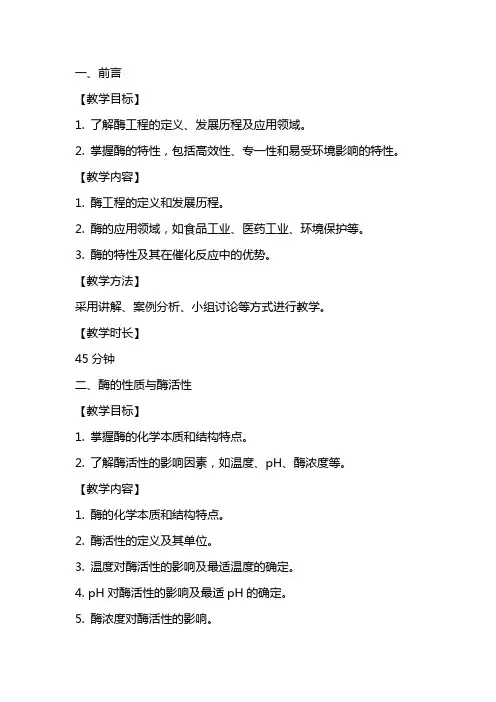 一、前言

【教学目标】

1. 了解酶工程的定义、发展历程及应用领域。

2. 掌握酶的特性，包括高效性、专一性和易受环境影响的特性。

【教学内容】

1. 酶工程的定义和发展历程。

2. 酶的应用领域，如食品工业、医药工业、环境保护等。

3. 酶的特性及其在催化反应中的优势。

【教学方法】

采用讲解、案例分析、小组讨论等方式进行教学。

【教学时长】

45 分钟

二、酶的性质与酶活性

【教学目标】

1. 掌握酶的化学本质和结构特点。

2. 了解酶活性的影响因素，如温度、pH、酶浓度等。

【教学内容】

1. 酶的化学本质和结构特点。

2. 酶活性的定义及其单位。

3. 温度对酶活性的影响及最适温度的确定。

4. pH 对酶活性的影响及最适 pH 的确定。

5. 酶浓度对酶活性的影响。